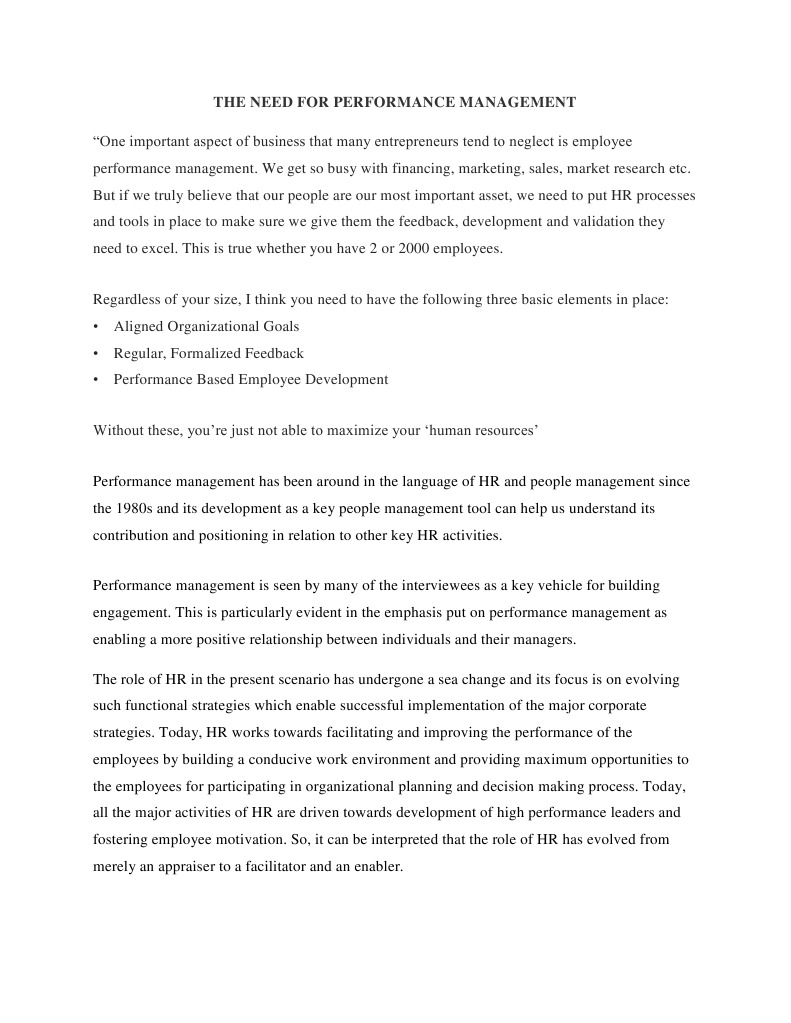 THE NEED FOR PERFORMANCE MANAGEMENT

“One important aspect of business that many entrepreneurs tend to neglect is employee performance management. We get so busy with financing, marketing, sales, market research etc. But if we truly believe that our people are our most important asset, we need to put HR processes and tools in place to make sure we give them the feedback, development and validation they need to excel. This is true whether you have 2 or 2000 employees.

Regardless of your size, I think you need to have the following three basic elements in place:
• Aligned Organizational Goals
• Regular, Formalized Feedback
• Performance Based Employee Development

Without these, you’re just not able to maximize your ‘human resources’

Performance management has been around in the language of HR and people management since the 1980s and its development as a key people management tool can help us understand its contribution and positioning in relation to other key HR activities.

Performance management is seen by many of the interviewees as a key vehicle for building engagement. This is particularly evident in the emphasis put on performance management as enabling a more positive relationship between individuals and their managers.

The role of HR in the present scenario has undergone a sea change and its focus is on evolving such functional strategies which enable successful implementation of the major corporate strategies. Today, HR works towards facilitating and improving the performance of the employees by building a conducive work environment and providing maximum opportunities to the employees for participating in organizational planning and decision making process. Today, all the major activities of HR are driven towards development of high performance leaders and fostering employee motivation. So, it can be interpreted that the role of HR has evolved from merely an appraiser to a facilitator and an enabler.